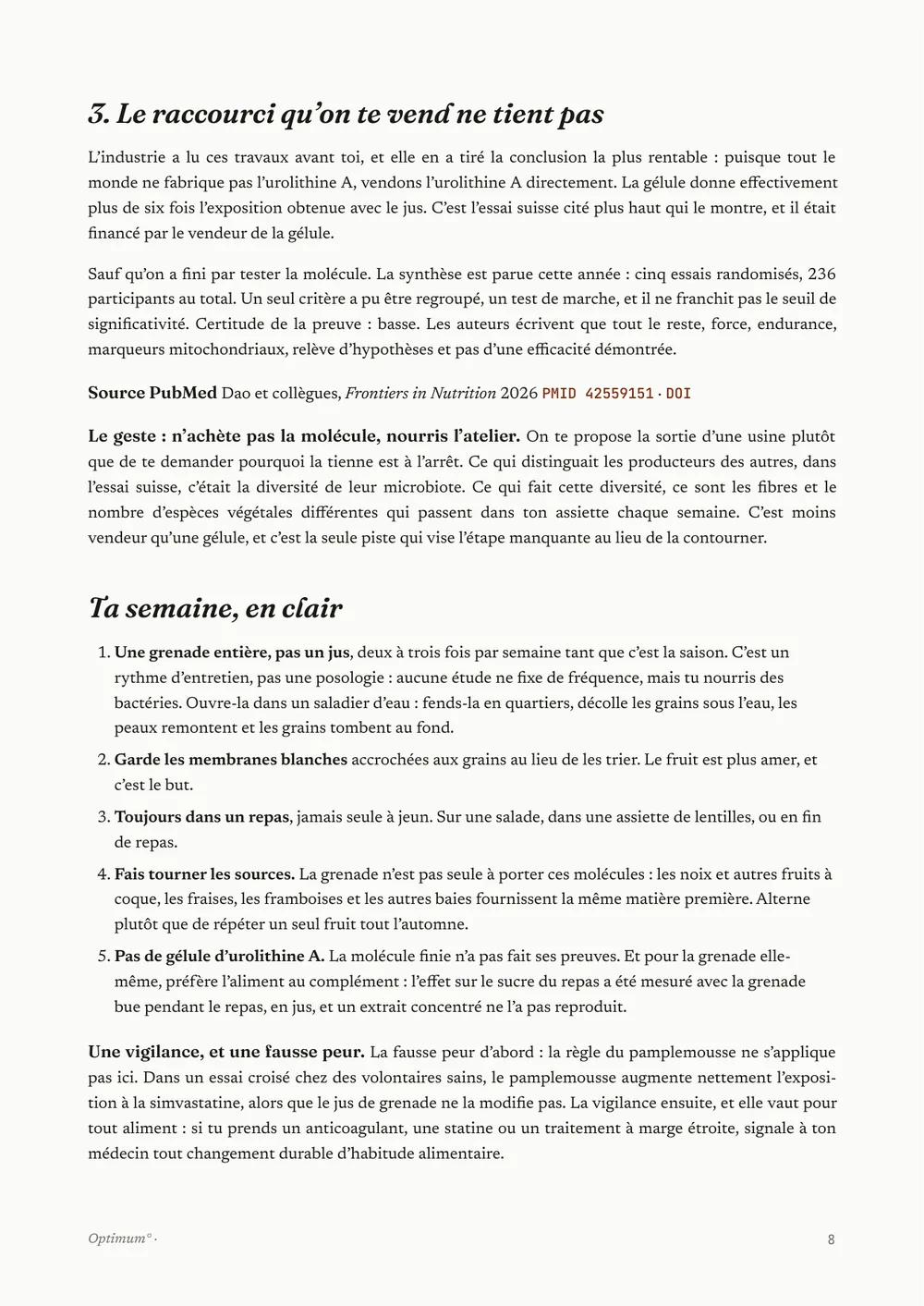 3. Le raccourci qu'on te vend ne tient pas

L'industrie a lu ces travaux avant toi, et elle en a tiré la conclusion la plus rentable : puisque tout le monde ne fabrique pas l'urolithine A, vendons l'urolithine A directement. La gélule donne effectivement plus de six fois l'exposition obtenue avec le jus. C'est l'essai suisse cité plus haut qui le montre, et il était financé par le vendeur de la gélule.

Sauf qu'on a fini par tester la molécule. La synthèse est parue cette année : cinq essais randomisés, 236 participants au total. Un seul critère a pu être regroupé, un test de marche, et il ne franchit pas le seuil de significativité. Certitude de la preuve : basse. Les auteurs écrivent que tout le reste, force, endurance, marqueurs mitochondriaux, relève d'hypothèses et pas d'une efficacité démontrée.

Source PubMed Dao et collègues, Frontiers in Nutrition 2026 PMID 42559151 · DOI

Le geste : n'achète pas la molécule, nourris l'atelier. On te propose la sortie d'une usine plutôt que de te demander pourquoi la tienne est à l'arrêt. Ce qui distinguait les producteurs des autres, dans l'essai suisse, c'était la diversité de leur microbiote. Ce qui fait cette diversité, ce sont les fibres et le nombre d'espèces végétales différentes qui passent dans ton assiette chaque semaine. C'est moins vendeur qu'une gélule, et c'est la seule piste qui vise l'étape manquante au lieu de la contourner.

Ta semaine, en clair

1. Une grenade entière, pas un jus, deux à trois fois par semaine tant que c'est la saison. C'est un rythme d'entretien, pas une posologie : aucune étude ne fixe de fréquence, mais tu nourris des bactéries. Ouvre-la dans un saladier d'eau : fends-la en quartiers, décolle les grains sous l'eau, les peaux remontent et les grains tombent au fond.
2. Garde les membranes blanches accrochées aux grains au lieu de les trier. Le fruit est plus amer, et c'est le but.
3. Toujours dans un repas, jamais seule à jeun. Sur une salade, dans une assiette de lentilles, ou en fin de repas.
4. Fais tourner les sources. La grenade n'est pas seule à porter ces molécules : les noix et autres fruits à coque, les fraises, les framboises et les autres baies fournissent la même matière première. Alterne plutôt que de répéter un seul fruit tout l'automne.
5. Pas de gélule d'urolithine A. La molécule finie n'a pas fait ses preuves. Et pour la grenade elle-même, préfère l'aliment au complément : l'effet sur le sucre du repas a été mesuré avec la grenade bue pendant le repas, en jus, et un extrait concentré ne l'a pas reproduit.

Une vigilance, et une fausse peur. La fausse peur d'abord : la règle du pamplemousse ne s'applique pas ici. Dans un essai croisé chez des volontaires sains, le pamplemousse augmente nettement l'exposition à la simvastatine, alors que le jus de grenade ne la modifie pas. La vigilance ensuite, et elle vaut pour tout aliment : si tu prends un anticoagulant, une statine ou un traitement à marge étroite, signale à ton médecin tout changement durable d'habitude alimentaire.

Optimum° ·

8